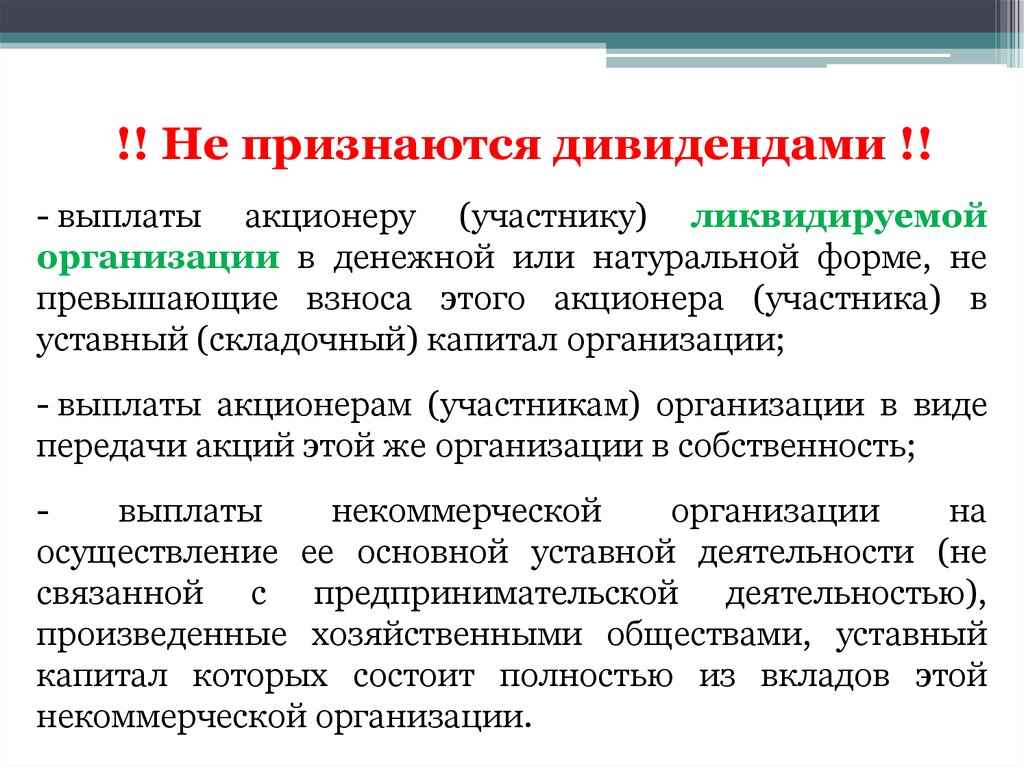 !! Не признаются дивидендами !!

- выплаты акционеру (участнику) ликвидируемой организации в денежной или натуральной форме, не превышающие взноса этого акционера (участника) в уставный (складочный) капитал организации;

- выплаты акционерам (участникам) организации в виде передачи акций этой же организации в собственность;

- выплаты некоммерческой организации на осуществление ее основной уставной деятельности (не связанной с предпринимательской деятельностью), произведенные хозяйственными обществами, уставный капитал которых состоит полностью из вкладов этой некоммерческой организации.